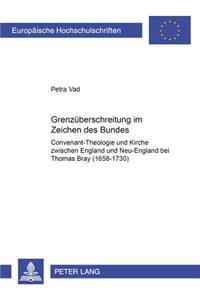 Europäische Hochschulschriften

Petra Vad

Grenzüberschreitung im Zeichen des Bundes

Convenant-Theologie und Kirche zwischen England und Neu-England bei Thomas Bray (1658-1730)

PETER LANG